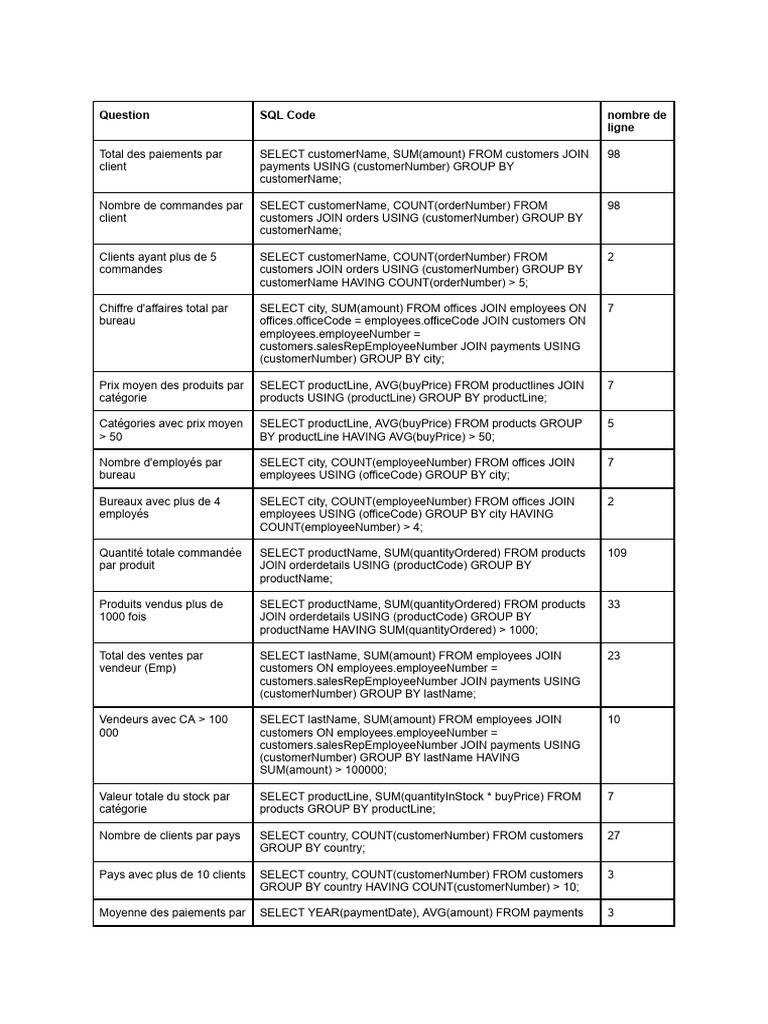 | Question | SQL Code | nombre de ligne |
|---|---|---|
| Total des paiements par client | SELECT customerName, SUM(amount) FROM customers JOIN payments USING (customerNumber) GROUP BY customerName; | 98 |
| Nombre de commandes par client | SELECT customerName, COUNT(orderNumber) FROM customers JOIN orders USING (customerNumber) GROUP BY customerName; | 98 |
| Clients ayant plus de 5 commandes | SELECT customerName, COUNT(orderNumber) FROM customers JOIN orders USING (customerNumber) GROUP BY customerName HAVING COUNT(orderNumber) > 5; | 2 |
| Chiffre d'affaires total par bureau | SELECT city, SUM(amount) FROM offices JOIN employees ON offices.officeCode = employees.officeCode JOIN customers ON employees.employeeNumber = customers.salesRepEmployeeNumber JOIN payments USING (customerNumber) GROUP BY city; | 7 |
| Prix moyen des produits par catégorie | SELECT productLine, AVG(buyPrice) FROM productlines JOIN products USING (productLine) GROUP BY productLine; | 7 |
| Catégories avec prix moyen > 50 | SELECT productLine, AVG(buyPrice) FROM products GROUP BY productLine HAVING AVG(buyPrice) > 50; | 5 |
| Nombre d'employés par bureau | SELECT city, COUNT(employeeNumber) FROM offices JOIN employees USING (officeCode) GROUP BY city; | 7 |
| Bureaux avec plus de 4 employés | SELECT city, COUNT(employeeNumber) FROM offices JOIN employees USING (officeCode) GROUP BY city HAVING COUNT(employeeNumber) > 4; | 2 |
| Quantité totale commandée par produit | SELECT productName, SUM(quantityOrdered) FROM products JOIN orderdetails USING (productCode) GROUP BY productName; | 109 |
| Produits vendus plus de 1000 fois | SELECT productName, SUM(quantityOrdered) FROM products JOIN orderdetails USING (productCode) GROUP BY productName HAVING SUM(quantityOrdered) > 1000; | 33 |
| Total des ventes par vendeur (Emp) | SELECT lastName, SUM(amount) FROM employees JOIN customers ON employees.employeeNumber = customers.salesRepEmployeeNumber JOIN payments USING (customerNumber) GROUP BY lastName; | 23 |
| Vendeurs avec CA > 100 000 | SELECT lastName, SUM(amount) FROM employees JOIN customers ON employees.employeeNumber = customers.salesRepEmployeeNumber JOIN payments USING (customerNumber) GROUP BY lastName HAVING SUM(amount) > 100000; | 10 |
| Valeur totale du stock par catégorie | SELECT productLine, SUM(quantityInStock * buyPrice) FROM products GROUP BY productLine; | 7 |
| Nombre de clients par pays | SELECT country, COUNT(customerNumber) FROM customers GROUP BY country; | 27 |
| Pays avec plus de 10 clients | SELECT country, COUNT(customerNumber) FROM customers GROUP BY country HAVING COUNT(customerNumber) > 10; | 3 |
| Moyenne des paiements par | SELECT YEAR(paymentDate), AVG(amount) FROM payments | 3 |